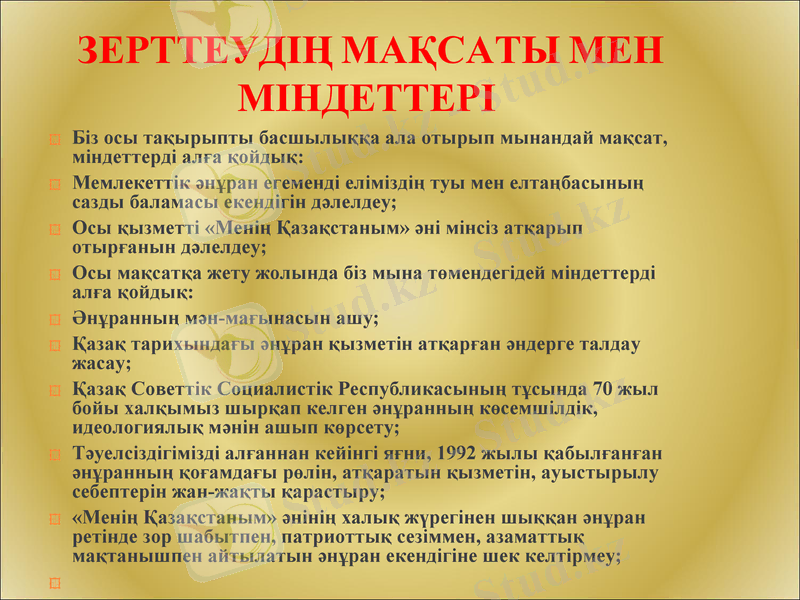 ЗЕРТТЕУДІҢ МАҚСАТЫ МЕН МІНДЕТТЕРІ

Біз осы тақырыпты басшылыққа ала отырып мынандай мақсат, міндеттерді алға қойдық:

Мемлекеттік әнұран егеменді еліміздің туы мен елтаңбасының сазды баламасы екендігін дәлелдеу;

Осы қызметті «Менің Қазақстаным» әні мінсіз атқарып отырғанын дәлелдеу;

Осы мақсатқа жету жолында біз мына төмендегідей міндеттерді алға қойдық:

Әнұранның мән-мағынасын ашу;

Қазақ тарихындағы әнұран қызметін атқарған әндерге талдау жасау;

Қазақ Советтік Социалистік Республикасының тұсында 70 жыл бойы халқымыз шырқап келген әнұранның көсемшілдік, идеологиялық мәнін ашып көрсету;

Тәуелсіздігімізді алғаннан кейінгі яғни, 1992 жылы қабылғанған әнұранның қоғамдағы рөлін, атқаратын қызметін, ауыстырылу себептерін жан-жақты қарастыру;

«Менің Қазақстаным» әнінің халық жүрегінен шыққан әнұран ретінде зор шабытпен, патриоттық сезіммен, азаматтық мақтанышпен айтылатын әнұран екендігіне шек келтірмеу;

Stud.kz